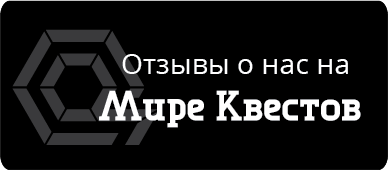 Отзывы о нас на
Мире Квестов